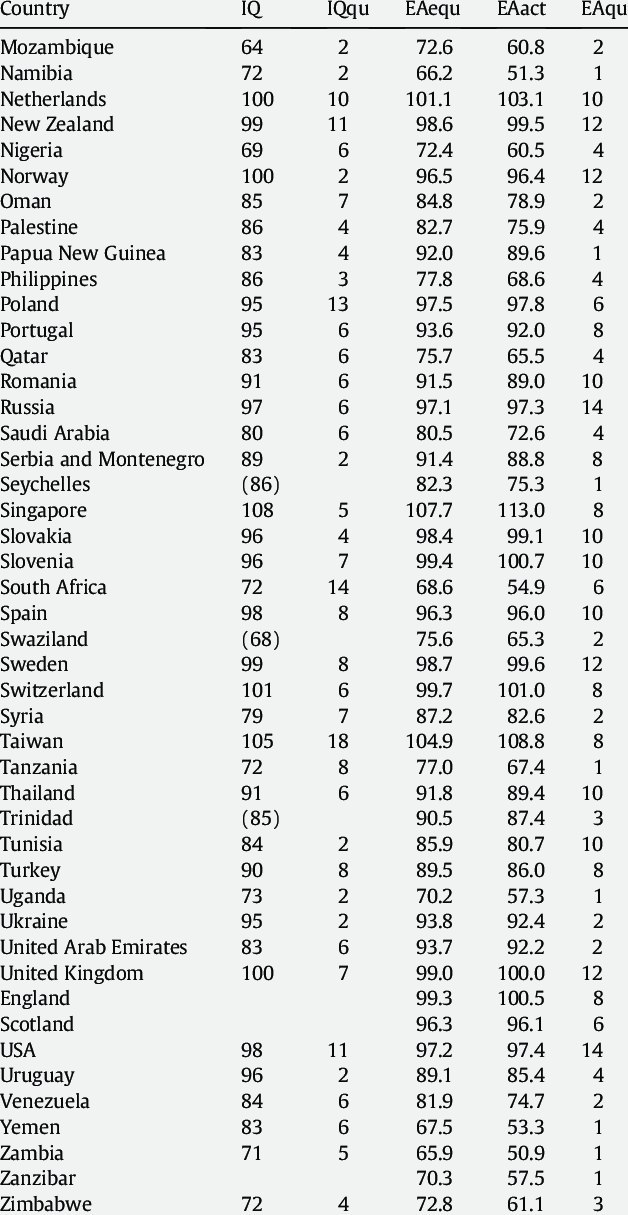 | Country | IQ | IQqu | EAequ | EAact | EAqu |
|---|---|---|---|---|---|
| Mozambique | 64 | 2 | 72.6 | 60.8 | 2 |
| Namibia | 72 | 2 | 66.2 | 51.3 | 1 |
| Netherlands | 100 | 10 | 101.1 | 103.1 | 10 |
| New Zealand | 99 | 11 | 98.6 | 99.5 | 12 |
| Nigeria | 69 | 6 | 72.4 | 60.5 | 4 |
| Norway | 100 | 2 | 96.5 | 96.4 | 12 |
| Oman | 85 | 7 | 84.8 | 78.9 | 2 |
| Palestine | 86 | 4 | 82.7 | 75.9 | 4 |
| Papua New Guinea | 83 | 4 | 92.0 | 89.6 | 1 |
| Philippines | 86 | 3 | 77.8 | 68.6 | 4 |
| Poland | 95 | 13 | 97.5 | 97.8 | 6 |
| Portugal | 95 | 6 | 93.6 | 92.0 | 8 |
| Qatar | 83 | 6 | 75.7 | 65.5 | 4 |
| Romania | 91 | 6 | 91.5 | 89.0 | 10 |
| Russia | 97 | 6 | 97.1 | 97.3 | 14 |
| Saudi Arabia | 80 | 6 | 80.5 | 72.6 | 4 |
| Serbia and Montenegro | 89 | 2 | 91.4 | 88.8 | 8 |
| Seychelles | (86) | | 82.3 | 75.3 | 1 |
| Singapore | 108 | 5 | 107.7 | 113.0 | 8 |
| Slovakia | 96 | 4 | 98.4 | 99.1 | 10 |
| Slovenia | 96 | 7 | 99.4 | 100.7 | 10 |
| South Africa | 72 | 14 | 68.6 | 54.9 | 6 |
| Spain | 98 | 8 | 96.3 | 96.0 | 10 |
| Swaziland | (68) | | 75.6 | 65.3 | 2 |
| Sweden | 99 | 8 | 98.7 | 99.6 | 12 |
| Switzerland | 101 | 6 | 99.7 | 101.0 | 8 |
| Syria | 79 | 7 | 87.2 | 82.6 | 2 |
| Taiwan | 105 | 18 | 104.9 | 108.8 | 8 |
| Tanzania | 72 | 8 | 77.0 | 67.4 | 1 |
| Thailand | 91 | 6 | 91.8 | 89.4 | 10 |
| Trinidad | (85) | | 90.5 | 87.4 | 3 |
| Tunisia | 84 | 2 | 85.9 | 80.7 | 10 |
| Turkey | 90 | 8 | 89.5 | 86.0 | 8 |
| Uganda | 73 | 2 | 70.2 | 57.3 | 1 |
| Ukraine | 95 | 2 | 93.8 | 92.4 | 2 |
| United Arab Emirates | 83 | 6 | 93.7 | 92.2 | 2 |
| United Kingdom | 100 | 7 | 99.0 | 100.0 | 12 |
| England | | | 99.3 | 100.5 | 8 |
| Scotland | | | 96.3 | 96.1 | 6 |
| USA | 98 | 11 | 97.2 | 97.4 | 14 |
| Uruguay | 96 | 2 | 89.1 | 85.4 | 4 |
| Venezuela | 84 | 6 | 81.9 | 74.7 | 2 |
| Yemen | 83 | 6 | 67.5 | 53.3 | 1 |
| Zambia | 71 | 5 | 65.9 | 50.9 | 1 |
| Zanzibar | | | 70.3 | 57.5 | 1 |
| Zimbabwe | 72 | 4 | 72.8 | 61.1 | 3 |